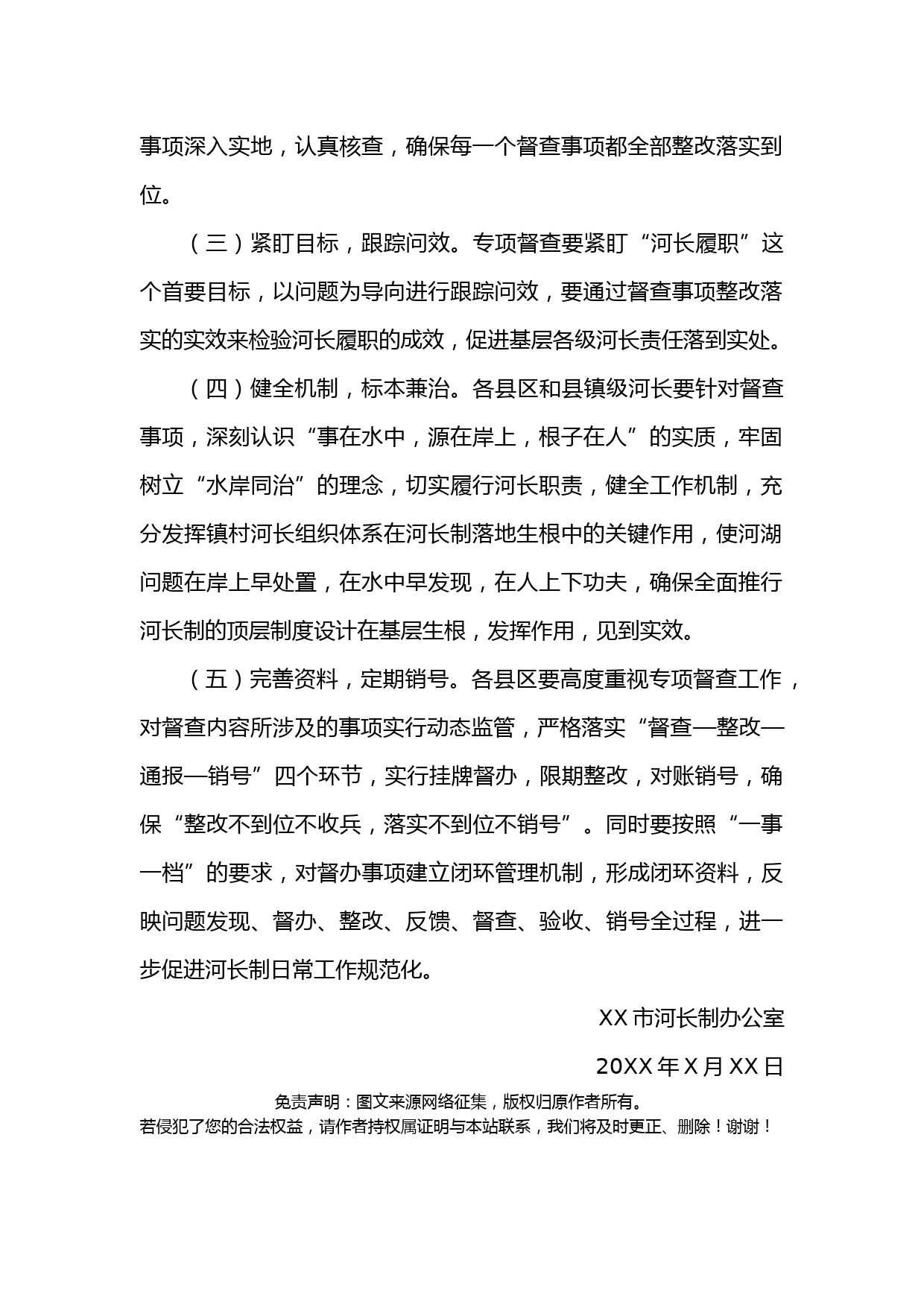 事项深入实地，认真核查，确保每一个督查事项都全部整改落实到位。

（三）紧盯目标，跟踪问效。专项督查要紧盯“河长履职”这个首要目标，以问题为导向进行跟踪问效，要通过督查事项整改落实的实效来检验河长履职的成效，促进基层各级河长责任落到实处。

（四）健全机制，标本兼治。各县区和县镇级河长要针对督查事项，深刻认识“事在水中，源在岸上，根子在人”的实质，牢固树立“水岸同治”的理念，切实履行河长职责，健全工作机制，充分发挥镇村河长组织体系在河长制落地生根中的关键作用，使河湖问题在岸上早处置，在水中早发现，在人上下功夫，确保全面推行河长制的顶层制度设计在基层生根，发挥作用，见到实效。

（五）完善资料，定期销号。各县区要高度重视专项督查工作，对督查内容所涉及的事项实行动态监管，严格落实“督查—整改—通报—销号”四个环节，实行挂牌督办，限期整改，对账销号，确保“整改不到位不收兵，落实不到位不销号”。同时要按照“一事一档”的要求，对督办事项建立闭环管理机制，形成闭环资料，反映问题发现、督办、整改、反馈、督查、验收、销号全过程，进一步促进河长制日常工作规范化。

XX 市河长制办公室

20XX 年 X 月 XX 日

免责声明：图文来源网络征集，版权归原作者所有。
若侵犯了您的合法权益，请作者持权属证明与本站联系，我们将及时更正、删除！谢谢！